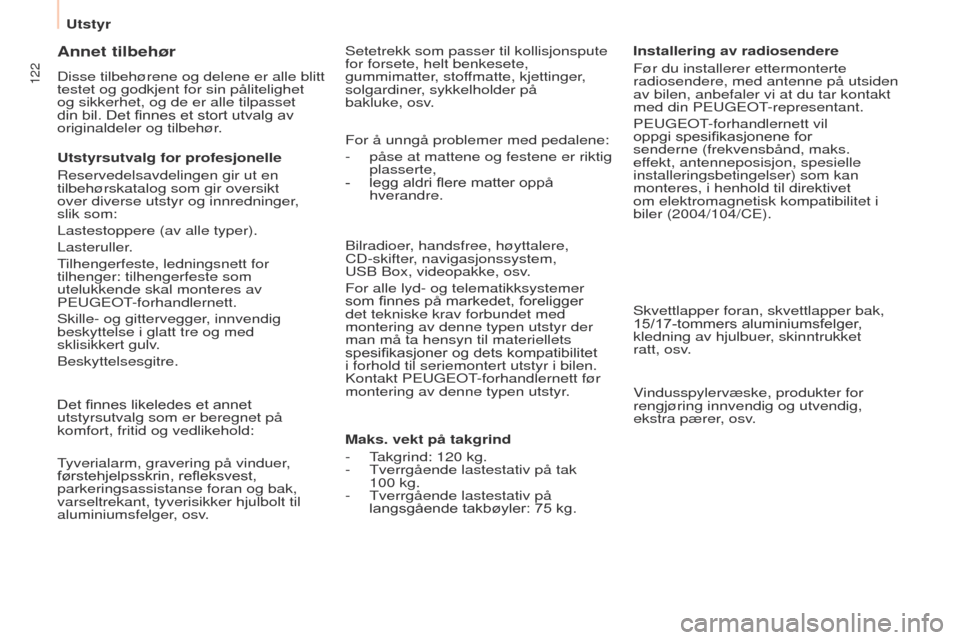 Utstyr

122

Annet tilbehør

Disse tilbehørene og delene er alle blitt testet og godkjent for sin pålitelighet og sikkerhet, og de er alle tilpasset din bil. Det finnes et stort utvalg av originaldeler og tilbehør.

Utstyrsutvalg for profesjonelle

Reservedelsavdelingen gir ut en tilbehørskatalog som gir oversikt over diverse utstyr og innredninger, slik som:

Lastestoppere (av alle typer).

Lasteruller.

Tilhengerfeste, ledningsnett for tilhenger: tilhengerfeste som utelukkende skal monteres av PEUGEOT-forhandlernett.

Skille- og gittervegger, innvendig beskyttelse i glatt tre og med sklisikkert gulv.

Beskyttelsesgitre.

Det finnes likeledes et annet utstyrsutvalg som er beregnet på komfort, fritid og vedlikehold:

Tyverialarm, gravering på vinduer, førstehjelpsskrin, refleksvest, parkeringsassistanse foran og bak, varseltrekant, tyverisikker hjulbolt til aluminiumsfelger, osv.

Setetrekk som passer til kollisjonspute for forsete, helt benkesete, gummimatter, stoffmatte, kjettinger, solgardiner, sykkelholder på bakluke, osv.

For å unngå problemer med pedalene:

- påse at mattene og festene er riktig plasserte,
- legg aldri flere matter oppå hverandre.

Bilradioer, handsfree, høyttalere, CD-skifter, navigasjonssystem, USB Box, videopakke, osv.

For alle lyd- og telematikksystemer som finnes på markedet, foreligger det tekniske krav forbundet med montering av denne typen utstyr der man må ta hensyn til materiellets spesifikasjoner og dets kompatibilitet i forhold til seriemontert utstyr i bilen. Kontakt PEUGEOT-forhandlernett før montering av denne typen utstyr.

Maks. vekt på takgrind

- Takgrind: 120 kg.
- Tverrgående lastestativ på tak 100 kg.
- Tverrgående lastestativ på langsgående takbøyler: 75 kg.

Installering av radiosendere

Før du installerer ettermonterte radiosendere, med antenne på utsiden av bilen, anbefaler vi at du tar kontakt med din PEUGEOT-representant.

PEUGEOT-forhandlernett vil oppgi spesifikasjonene for senderne (frekvensbånd, maks. effekt, antenneposisjon, spesielle installeringsbetingelser) som kan monteres, i henhold til direktivet om elektromagnetisk kompatibilitet i biler (2004/104/CE).

Skvettlapper foran, skvettlapper bak, 15/17-tommers aluminiumsfelger, kledning av hjulbuer, skinntrukket ratt, osv.

Vindusspylervæske, produkter for rengjøring innvendig og utvendig, ekstra pærer, osv.

carmanualsonline.info